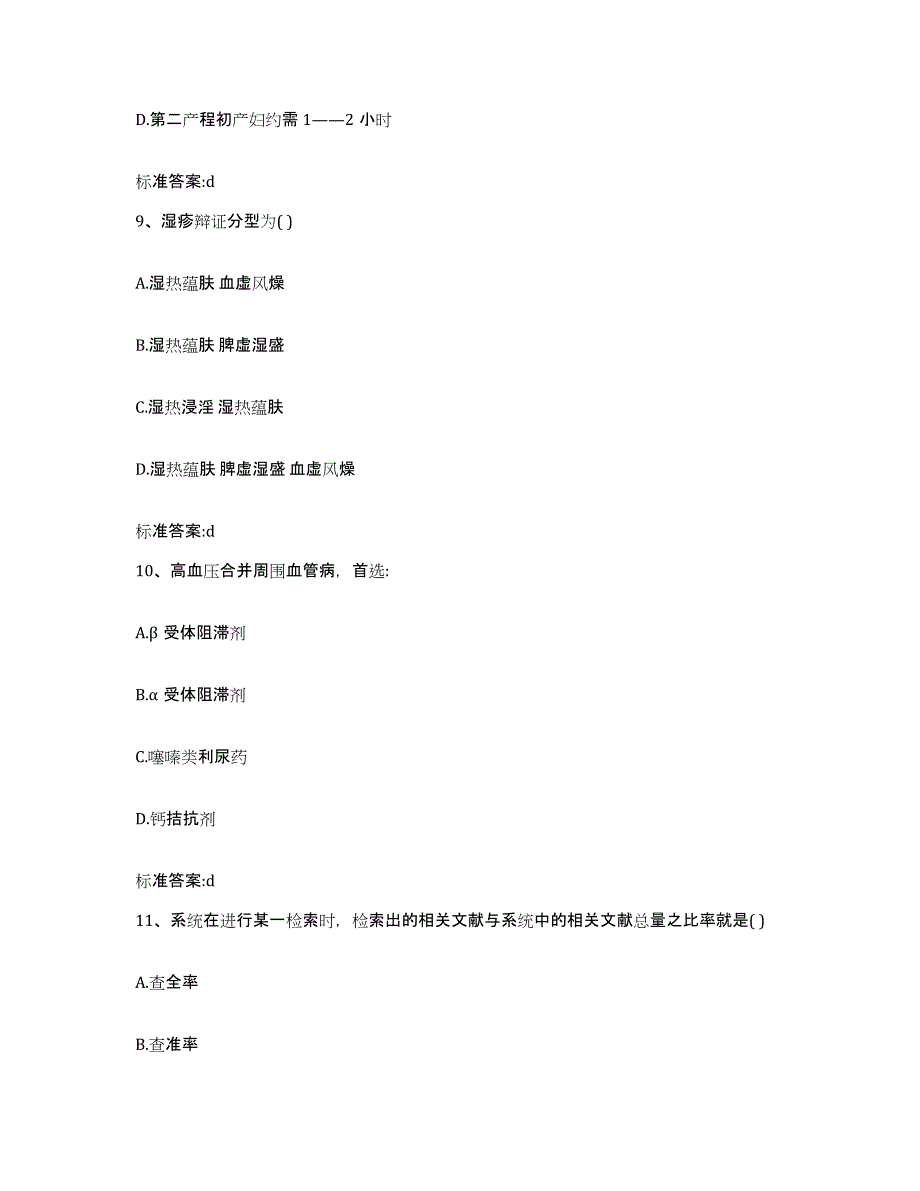 D.第二产程初产妇约需 1——2 小时

标准答案:d

9、湿疹辩证分型为( )

A.湿热蕴肤 血虚风燥

B.湿热蕴肤 脾虚湿盛

C.湿热浸淫 湿热蕴肤

D.湿热蕴肤 脾虚湿盛 血虚风燥

标准答案:d

10、高血压合并周围血管病，首选:

A.β 受体阻滞剂

B.α 受体阻滞剂

C.噻嗪类利尿药

D.钙拮抗剂

标准答案:d

11、系统在进行某一检索时，检索出的相关文献与系统中的相关文献总量之比率就是( )

A.查全率

B.查准率